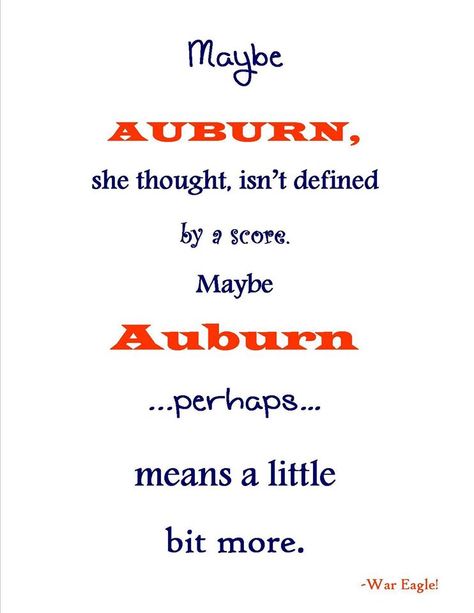 Maybe

AUBURN,

she thought, isn't defined

by a score.

Maybe

Auburn

...perhaps...

means a little

bit more.

-War Eagle!